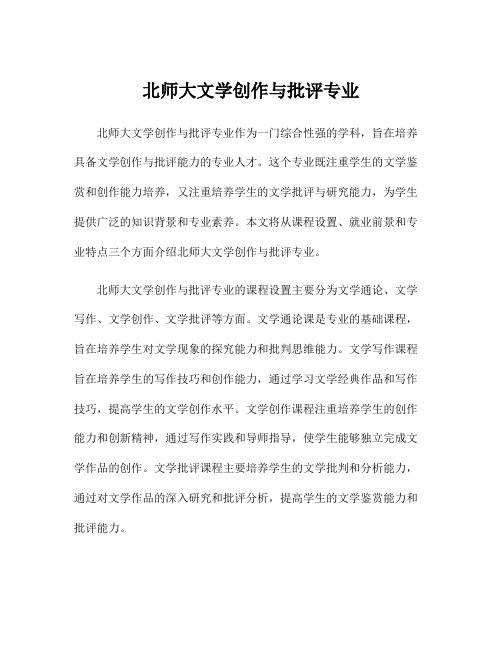 北师大文学创作与批评专业

北师大文学创作与批评专业作为一门综合性强的学科，旨在培养具备文学创作与批评能力的专业人才。这个专业既注重学生的文学鉴赏和创作能力培养，又注重培养学生的文学批评与研究能力，为学生提供广泛的知识背景和专业素养。本文将从课程设置、就业前景和专业特点三个方面介绍北师大文学创作与批评专业。

北师大文学创作与批评专业的课程设置主要分为文学通论、文学写作、文学创作、文学批评等方面。文学通论课是专业的基础课程，旨在培养学生对文学现象的探究能力和批判思维能力。文学写作课程旨在培养学生的写作技巧和创作能力，通过学习文学经典作品和写作技巧，提高学生的文学创作水平。文学创作课程注重培养学生的创作能力和创新精神，通过写作实践和导师指导，使学生能够独立完成文学作品的创作。文学批评课程主要培养学生的文学批判和分析能力，通过对文学作品的深入研究和批评分析，提高学生的文学鉴赏能力和批评能力。